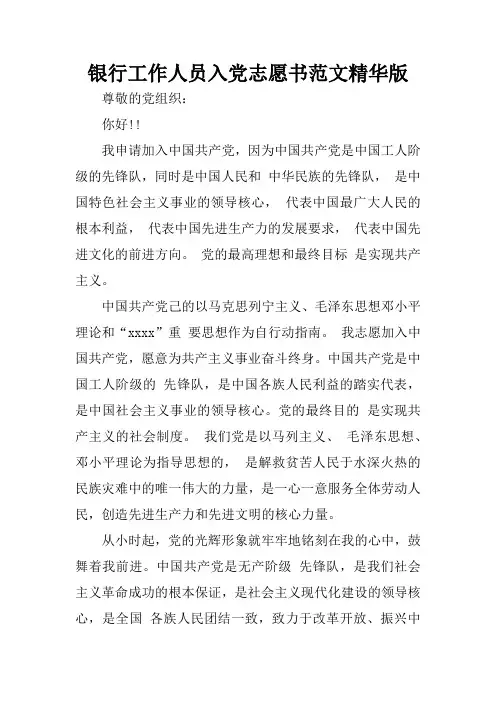 银行工作人员入党志愿书范文精华版

尊敬的党组织：

你好!!

我申请加入中国共产党，因为中国共产党是中国工人阶级的先锋队，同时是中国人民和 中华民族的先锋队， 是中国特色社会主义事业的领导核心， 代表中国最广大人民的根本利益， 代表中国先进生产力的发展要求， 代表中国先进文化的前进方向。 党的最高理想和最终目标 是实现共产主义。

中国共产党己的以马克思列宁主义、毛泽东思想邓小平理论和“xxxx”重 要思想作为自行动指南。 我志愿加入中国共产党，愿意为共产主义事业奋斗终身。中国共产党是中国工人阶级的 先锋队，是中国各族人民利益的踏实代表，是中国社会主义事业的领导核心。党的最终目的 是实现共产主义的社会制度。 我们党是以马列主义、 毛泽东思想、邓小平理论为指导思想的， 是解救贫苦人民于水深火热的民族灾难中的唯一伟大的力量，是一心一意服务全体劳动人民，创造先进生产力和先进文明的核心力量。

从小时起，党的光辉形象就牢牢地铭刻在我的心中，鼓舞着我前进。中国共产党是无产阶级 先锋队，是我们社会主义革命成功的根本保证，是社会主义现代化建设的领导核心，是全国 各族人民团结一致，致力于改革开放、振兴中